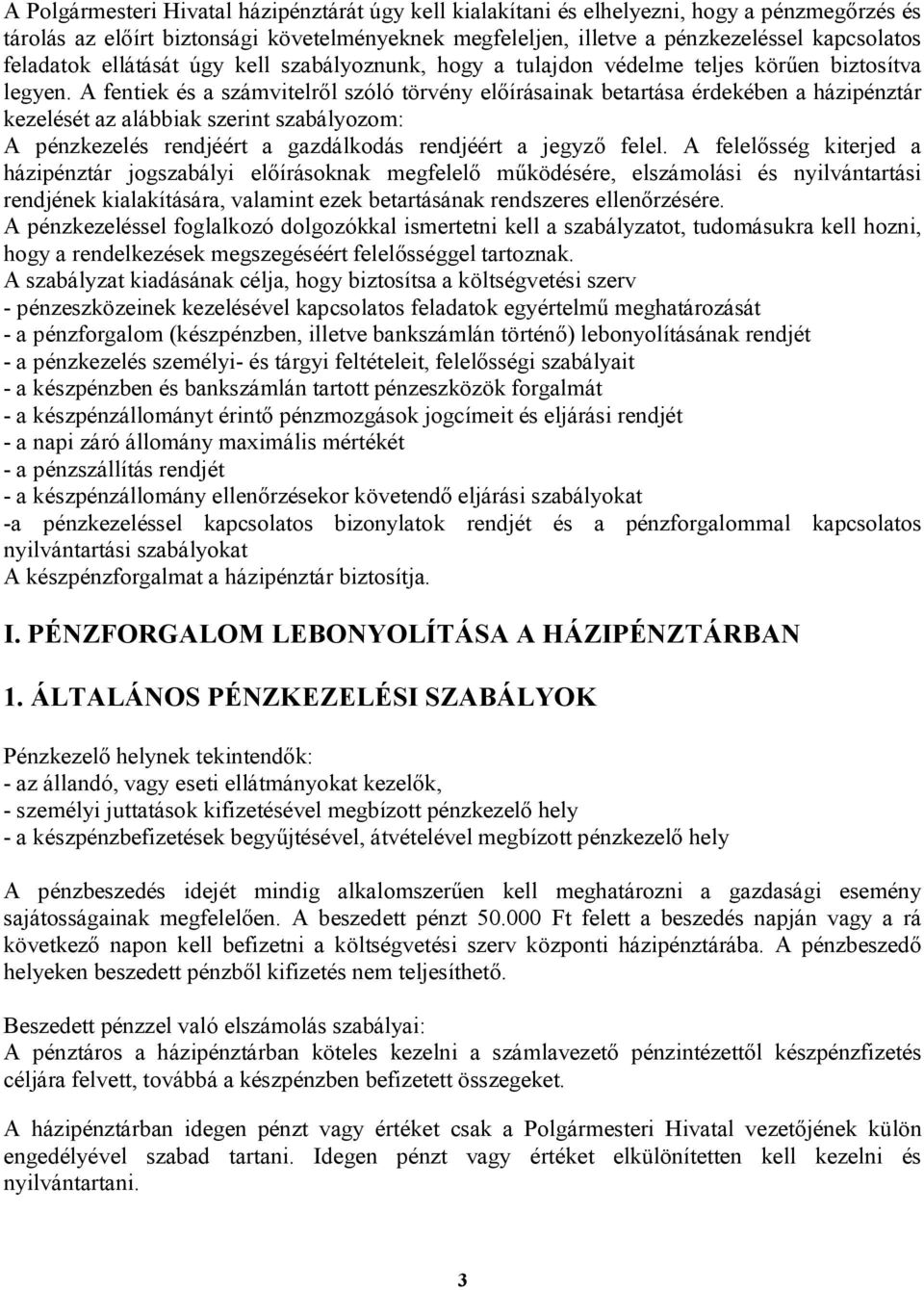 A Polgármesteri Hivatal házipénztárát úgy kell kialakítani és elhelyezni, hogy a pénzmegőrzés és tárolás az előírt biztonsági követelményeknek megfeleljen, illetve a pénzkezeléssel kapcsolatos feladatok ellátását úgy kell szabályoznunk, hogy a tulajdon védelme teljes körűen biztosítva legyen. A fentiek és a számvitelről szóló törvény előírásainak betartása érdekében a házipénztár kezelését az alábbiak szerint szabályozom:
A pénzkezelés rendjéért a gazdálkodás rendjéért a jegyző felel. A felelősség kiterjed a házipénztár jogszabályi előírásoknak megfelelő működésére, elszámolási és nyilvántartási rendjének kialakítására, valamint ezek betartásának rendszeres ellenőrzésére.
A pénzkezeléssel foglalkozó dolgozókkal ismertetni kell a szabályzatot, tudomásukra kell hozni, hogy a rendelkezések megszegéséért felelősséggel tartoznak.
A szabályzat kiadásának célja, hogy biztosítsa a költségvetési szerv
- pénzeszközeinek kezelésével kapcsolatos feladatok egyértelmű meghatározását
- a pénzforgalom (készpénzben, illetve bankszámlán történő) lebonyolításának rendjét
- a pénzkezelés személyi- és tárgyi feltételeit, felelősségi szabályait
- a készpénzben és bankszámlán tartott pénzeszközök forgalmát
- a készpénzállományt érintő pénzmozgások jogcímeit és eljárási rendjét
- a napi záró állomány maximális mértékét
- a pénzszállítás rendjét
- a készpénzállomány ellenőrzésekor követendő eljárási szabályokat
-a pénzkezeléssel kapcsolatos bizonylatok rendjét és a pénzforgalommal kapcsolatos nyilvántartási szabályokat
A készpénzforgalmat a házipénztár biztosítja.

I. PÉNZFORGALOM LEBONYOLÍTÁSA A HÁZIPÉNZTÁRBAN

1. ÁLTALÁNOS PÉNZKEZELÉSI SZABÁLYOK

Pénzkezelő helynek tekintendők:
- az állandó, vagy eseti ellátmányokat kezelők,
- személyi juttatások kifizetésével megbízott pénzkezelő hely
- a készpénzbefizetések begyűjtésével, átvételével megbízott pénzkezelő hely

A pénzbeszedés idejét mindig alkalomszerűen kell meghatározni a gazdasági esemény sajátosságainak megfelelően. A beszedett pénzt 50.000 Ft felett a beszedés napján vagy a rá következő napon kell befizetni a költségvetési szerv központi házipénztárába. A pénzbeszedő helyeken beszedett pénzből kifizetés nem teljesíthető.

Beszedett pénzzel való elszámolás szabályai:
A pénztáros a házipénztárban köteles kezelni a számlavezető pénzintézettől készpénzfizetés céljára felvett, továbbá a készpénzben befizetett összegeket.

A házipénztárban idegen pénzt vagy értéket csak a Polgármesteri Hivatal vezetőjének külön engedélyével szabad tartani. Idegen pénzt vagy értéket elkülönítetten kell kezelni és nyilvántartani.

3